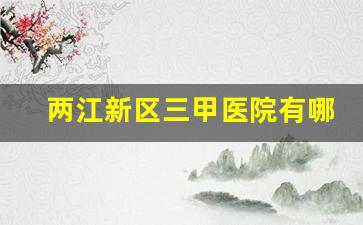 两江新区三甲医院有哪